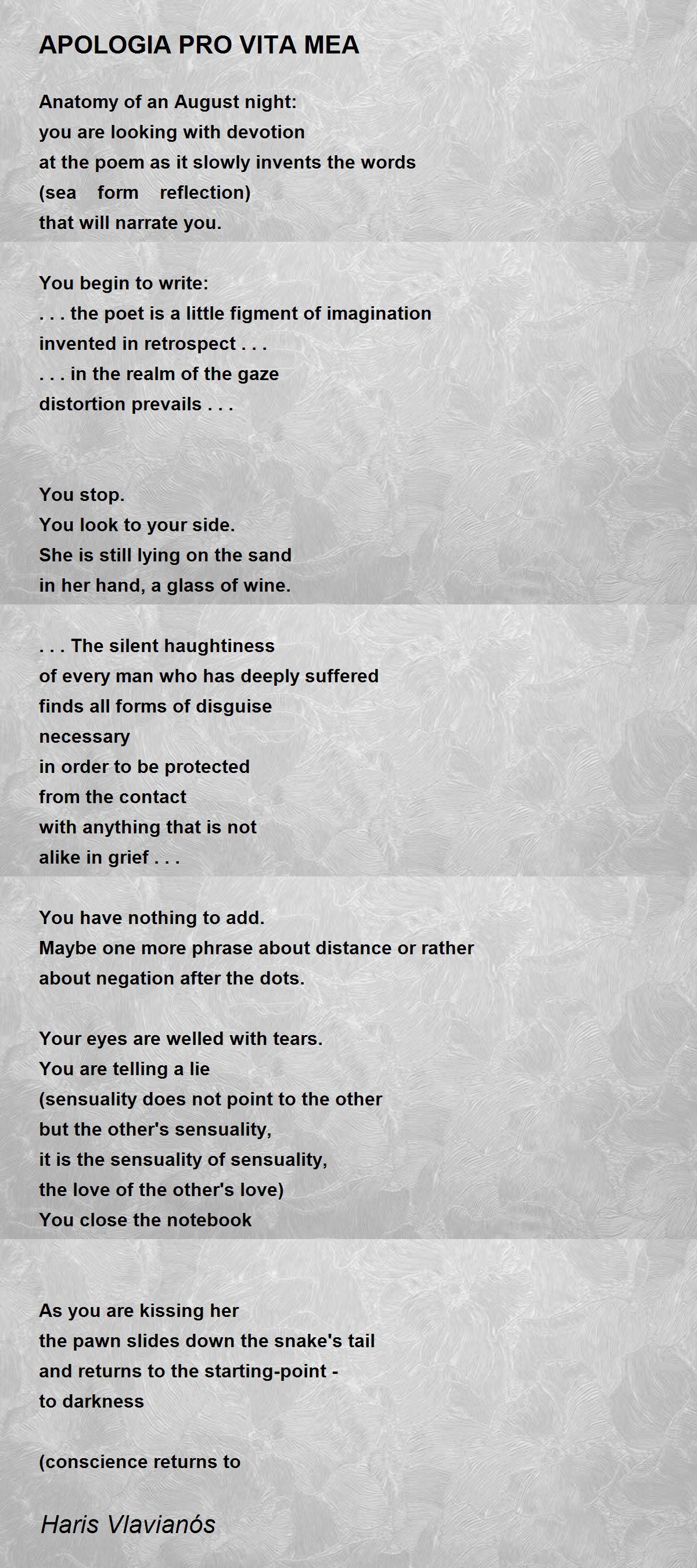 APOLOGIA PRO VITA MEA

Anatomy of an August night:
you are looking with devotion
at the poem as it slowly invents the words
(sea form reflection)
that will narrate you.

You begin to write:
. . . the poet is a little figment of imagination
invented in retrospect . . .
. . . in the realm of the gaze
distortion prevails . . .

You stop.
You look to your side.
She is still lying on the sand
in her hand, a glass of wine.

. . . The silent haughtiness
of every man who has deeply suffered
finds all forms of disguise
necessary
in order to be protected
from the contact
with anything that is not
alike in grief . . .

You have nothing to add.
Maybe one more phrase about distance or rather
about negation after the dots.

Your eyes are welled with tears.
You are telling a lie
(sensuality does not point to the other
but the other's sensuality,
it is the sensuality of sensuality,
the love of the other's love)
You close the notebook

As you are kissing her
the pawn slides down the snake's tail
and returns to the starting-point -
to darkness

(conscience returns to

Haris Vlavianós